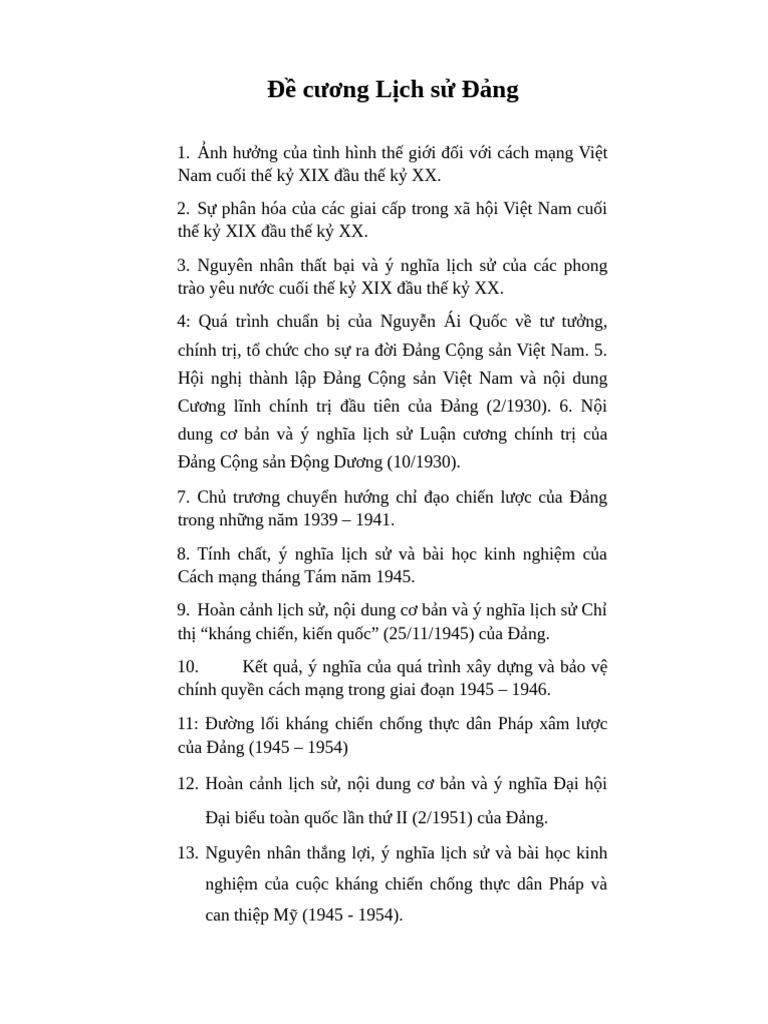 Đề cương Lịch sử Đảng

1. Ảnh hưởng của tình hình thế giới đối với cách mạng Việt Nam cuối thế kỷ XIX đầu thế kỷ XX.

2. Sự phân hóa của các giai cấp trong xã hội Việt Nam cuối thế kỷ XIX đầu thế kỷ XX.

3. Nguyên nhân thất bại và ý nghĩa lịch sử của các phong trào yêu nước cuối thế kỷ XIX đầu thế kỷ XX.

4: Quá trình chuẩn bị của Nguyễn Ái Quốc về tư tưởng, chính trị, tổ chức cho sự ra đời Đảng Cộng sản Việt Nam. 5. Hội nghị thành lập Đảng Cộng sản Việt Nam và nội dung Cương lĩnh chính trị đầu tiên của Đảng (2/1930). 6. Nội dung cơ bản và ý nghĩa lịch sử Luận cương chính trị của Đảng Cộng sản Động Dương (10/1930).

7. Chủ trương chuyển hướng chỉ đạo chiến lược của Đảng trong những năm 1939 – 1941.

8. Tính chất, ý nghĩa lịch sử và bài học kinh nghiệm của Cách mạng tháng Tám năm 1945.

9. Hoàn cảnh lịch sử, nội dung cơ bản và ý nghĩa lịch sử Chỉ thị “kháng chiến, kiến quốc” (25/11/1945) của Đảng.

10. Kết quả, ý nghĩa của quá trình xây dựng và bảo vệ chính quyền cách mạng trong giai đoạn 1945 – 1946.

11: Đường lối kháng chiến chống thực dân Pháp xâm lược của Đảng (1945 – 1954)

12. Hoàn cảnh lịch sử, nội dung cơ bản và ý nghĩa Đại hội Đại biểu toàn quốc lần thứ II (2/1951) của Đảng.

13. Nguyên nhân thắng lợi, ý nghĩa lịch sử và bài học kinh nghiệm của cuộc kháng chiến chống thực dân Pháp và can thiệp Mỹ (1945 - 1954).